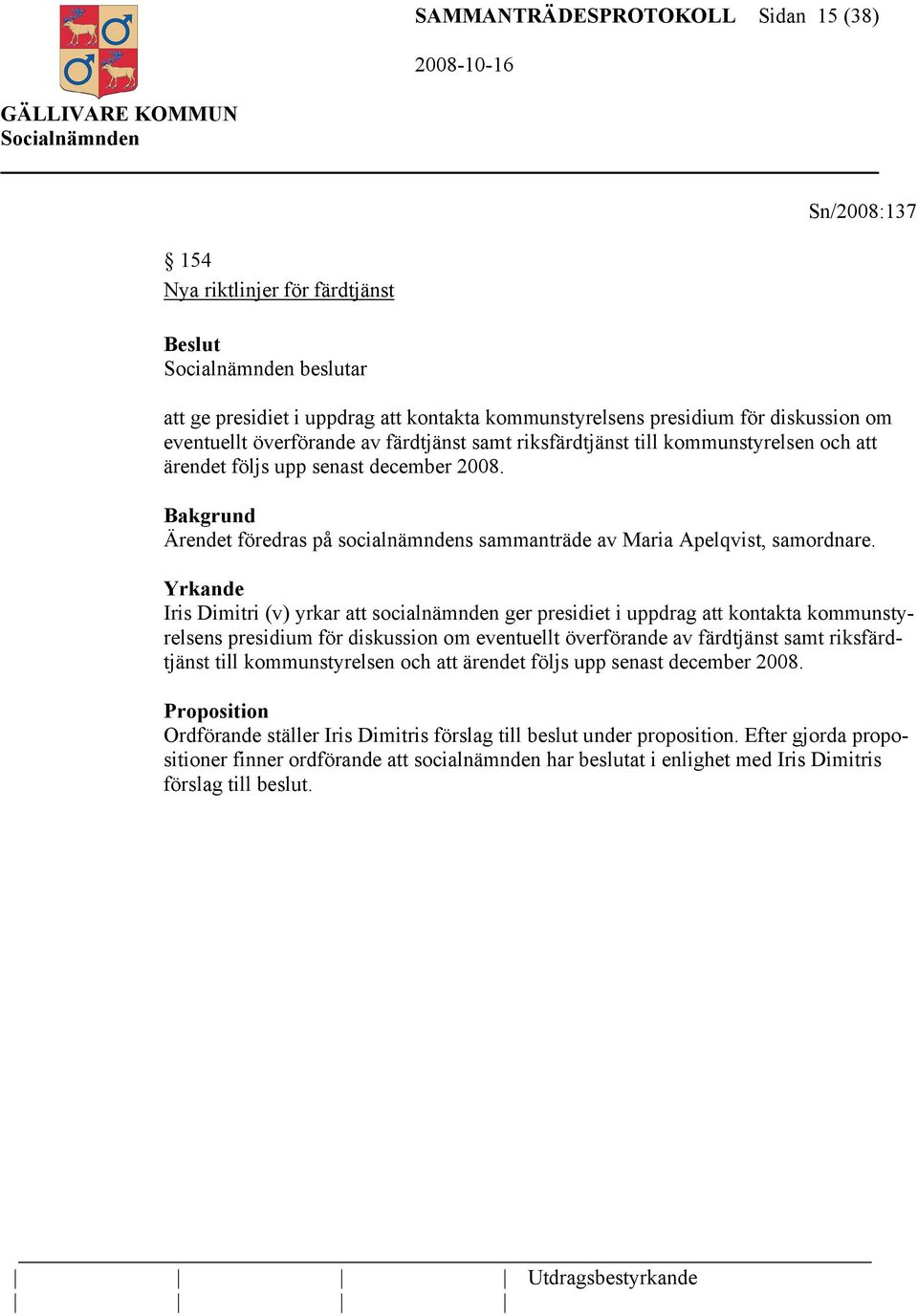 SAMMANTRÄDESPROTOKOLL Sidan 15 (38)

2008-10-16

GÄLLIVARE KOMMUN
Socialnämnden

Sn/2008:137

§ 154
Nya riktlinjer för färdtjänst

Beslut
Socialnämnden beslutar

att ge presidiet i uppdrag att kontakta kommunstyrelsens presidium för diskussion om eventuellt överförande av färdtjänst samt riksfärdtjänst till kommunstyrelsen och att ärendet följs upp senast december 2008.

Bakgrund
Ärendet föredras på socialnämndens sammanträde av Maria Apelqvist, samordnare.

Yrkande
Iris Dimitri (v) yrkar att socialnämnden ger presidiet i uppdrag att kontakta kommunstyrelsens presidium för diskussion om eventuellt överförande av färdtjänst samt riksfärdtjänst till kommunstyrelsen och att ärendet följs upp senast december 2008.

Proposition
Ordförande ställer Iris Dimitris förslag till beslut under proposition. Efter gjorda propositioner finner ordförande att socialnämnden har beslutat i enlighet med Iris Dimitris förslag till beslut.

Utdragsbestyrkande